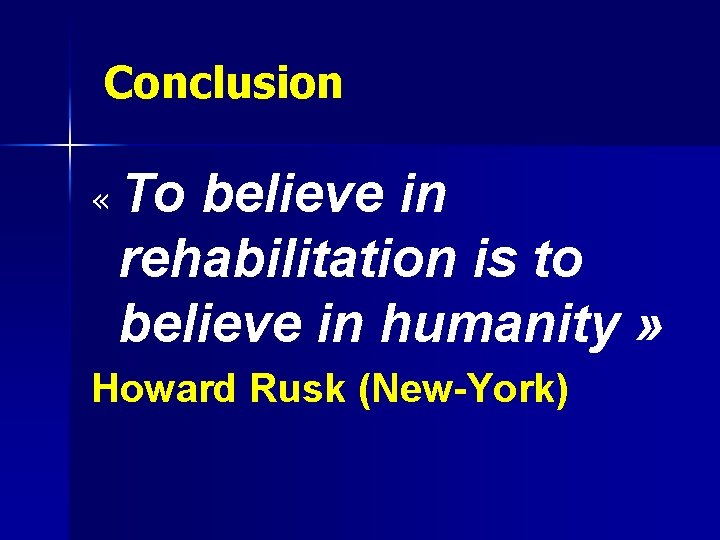 Conclusion

« To believe in rehabilitation is to believe in humanity »

Howard Rusk (New-York)